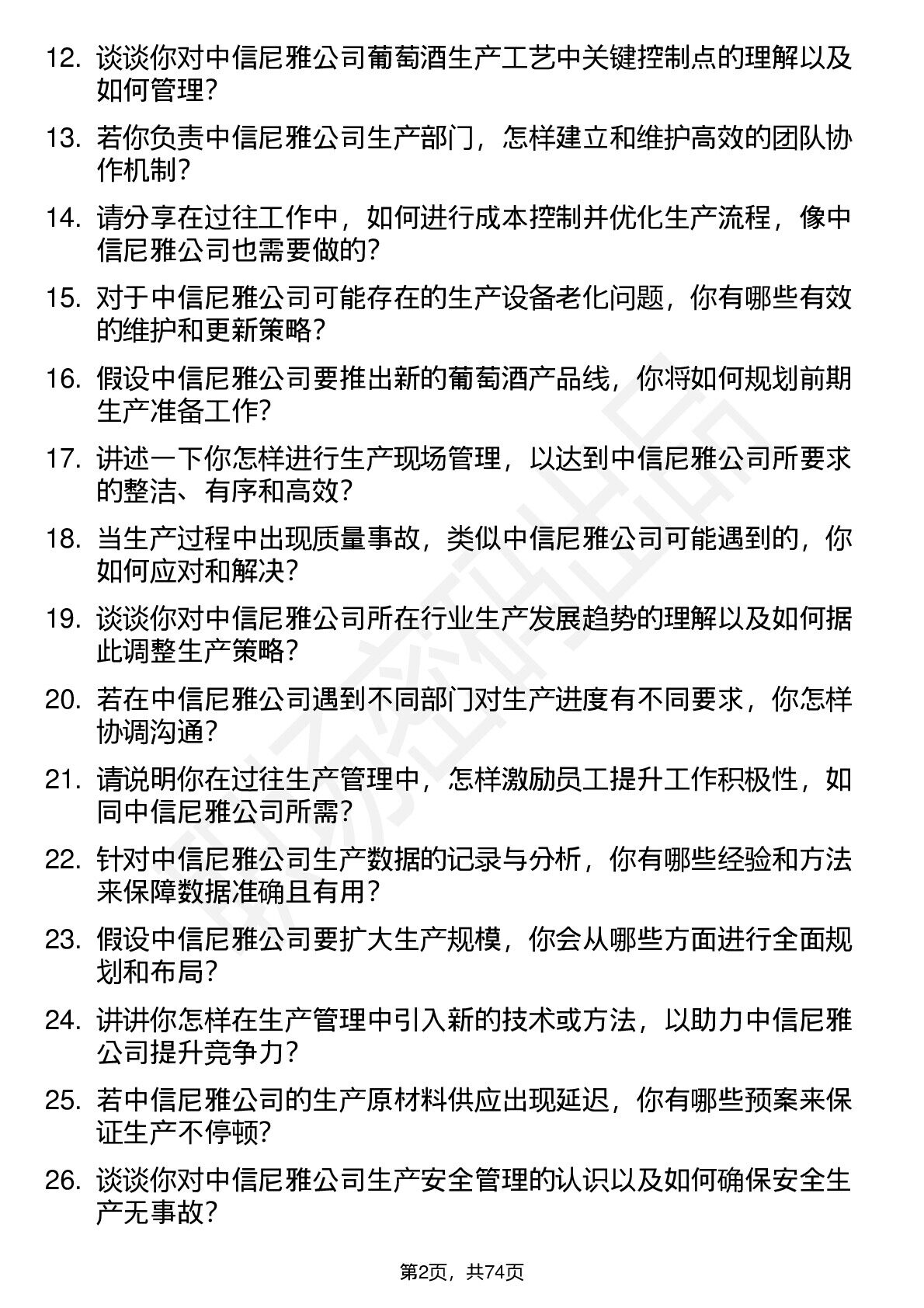 12. 谈谈你对中信尼雅公司葡萄酒生产工艺中关键控制点的理解以及如何管理？

13. 若你负责中信尼雅公司生产部门，怎样建立和维护高效的团队协作机制？

14. 请分享在过往工作中，如何进行成本控制并优化生产流程，像中信尼雅公司也需要做的？

15. 对于中信尼雅公司可能存在的生产设备老化问题，你有哪些有效的维护和更新策略？

16. 假设中信尼雅公司要推出新的葡萄酒产品线，你将如何规划前期生产准备工作？

17. 讲述一下你怎样进行生产现场管理，以达到中信尼雅公司所要求的整洁、有序和高效？

18. 当生产过程中出现质量事故，类似中信尼雅公司可能遇到的，你如何应对和解决？

19. 谈谈你对中信尼雅公司所在行业生产发展趋势的理解以及如何据此调整生产策略？

20. 若在中信尼雅公司遇到不同部门对生产进度有不同要求，你怎样协调沟通？

21. 请说明你在过往生产管理中，怎样激励员工提升工作积极性，如同中信尼雅公司所需？

22. 针对中信尼雅公司生产数据的记录与分析，你有哪些经验和方法来保障数据准确且有用？

23. 假设中信尼雅公司要扩大生产规模，你会从哪些方面进行全面规划和布局？

24. 讲讲你怎样在生产管理中引入新的技术或方法，以助力中信尼雅公司提升竞争力？

25. 若中信尼雅公司的生产原材料供应出现延迟，你有哪些预案来保证生产不停顿？

26. 谈谈你对中信尼雅公司生产安全管理的认识以及如何确保安全生产无事故？

第2页，共74页